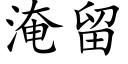 淹留